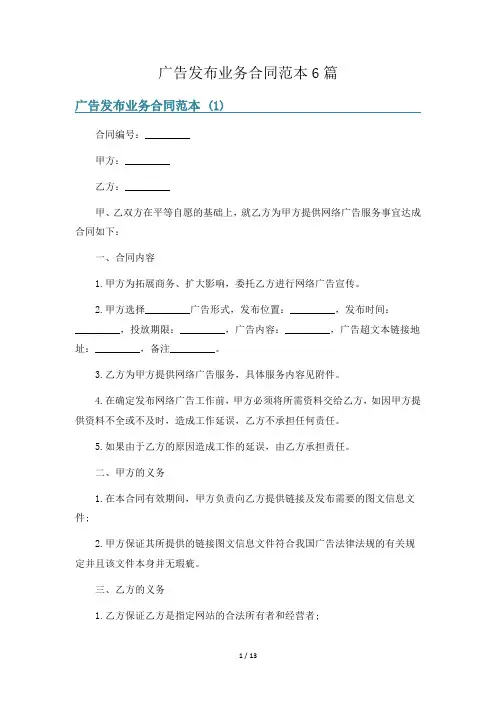 广告发布业务合同范本6篇

广告发布业务合同范本（1）

合同编号：________

甲方：________

乙方：________

甲、乙双方在平等自愿的基础上，就乙方为甲方提供网络广告服务事宜达成合同如下：

一、合同内容

1.甲方为拓展商务、扩大影响，委托乙方进行网络广告宣传。

2.甲方选择________广告形式，发布位置：________，发布时间：________，投放期限：________，广告内容：________，广告超文本链接地址：________，备注________。

3.乙方为甲方提供网络广告服务，具体服务内容见附件。

4.在确定发布网络广告工作前，甲方必须将所需资料交给乙方，如因甲方提供资料不全或不及时，造成工作延误，乙方不承担任何责任。

5.如果由于乙方的原因造成工作的延误，由乙方承担责任。

二、甲方的义务

1.在本合同有效期间，甲方负责向乙方提供链接及发布需要的图文信息文件；

2.甲方保证其所提供的链接图文信息文件符合我国广告法律法规的有关规定并且该文件本身并无瑕疵。

三、乙方的义务

1.乙方保证乙方是指定网站的合法所有者和经营者；

1 / 13